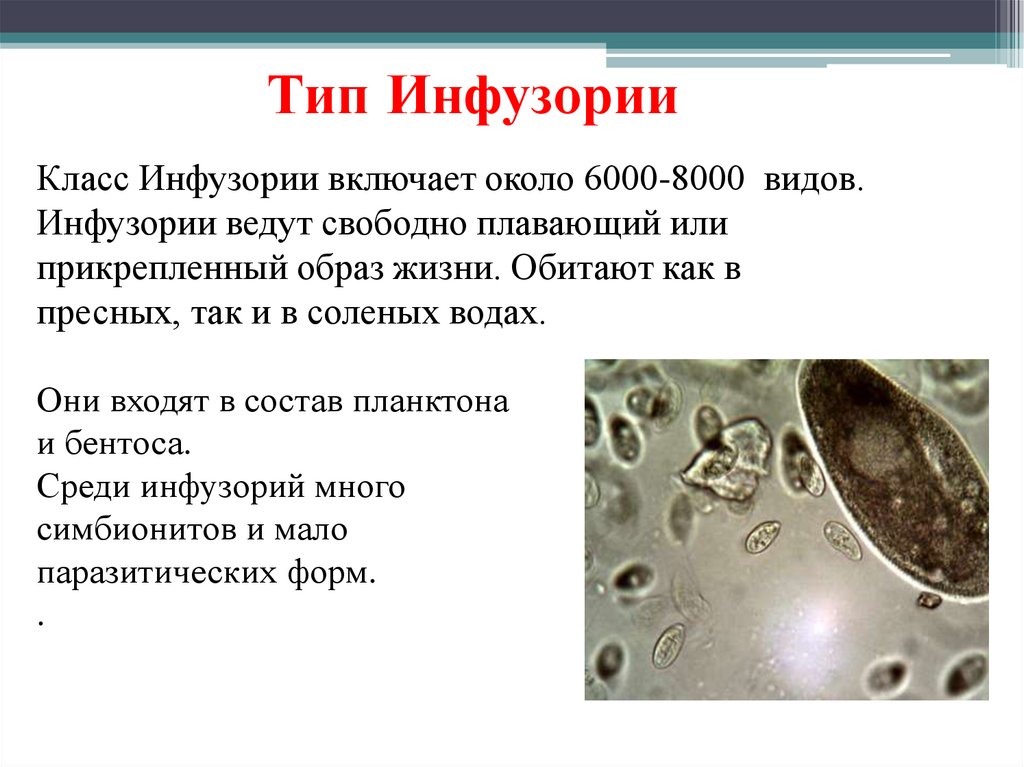 Тип Инфузории

Класс Инфузории включает около 6000-8000 видов. Инфузории ведут свободно плавающий или прикрепленный образ жизни. Обитают как в пресных, так и в соленых водах.

Они входят в состав планктона и бентоса.
Среди инфузорий много симбионитов и мало паразитических форм.
.